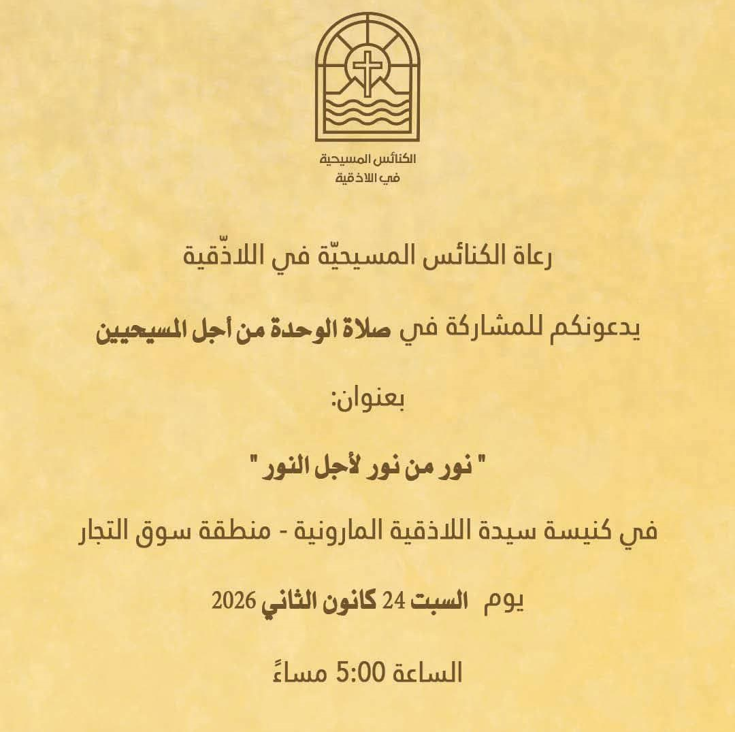 الكنائس المسيحية
في اللاذقية

رعاة الكنائس المسيحيّة في اللاذّقية

يدعونكم للمشاركة في صلاة الوحدة من أجل المسيحيين

بعنوان:

" نور من نور لأجل النور "

في كنيسة سيدة اللاذقية المارونية - منطقة سوق التجار

يوم السبت 24 كانون الثاني 2026

الساعة 5:00 مساءً